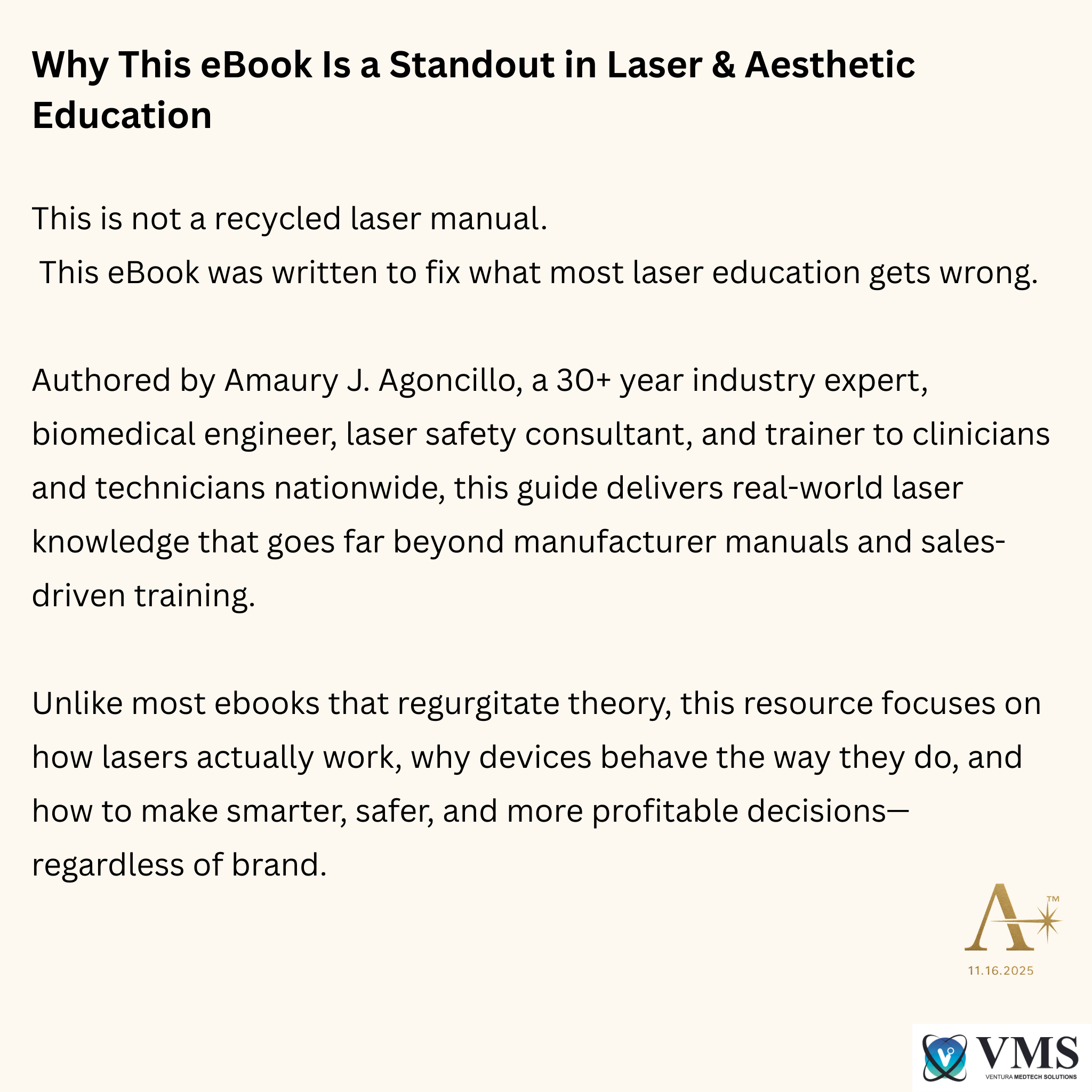 Why This eBook Is a Standout in Laser & Aesthetic Education

This is not a recycled laser manual.
This eBook was written to fix what most laser education gets wrong.

Authored by Amaury J. Agoncillo, a 30+ year industry expert, biomedical engineer, laser safety consultant, and trainer to clinicians and technicians nationwide, this guide delivers real-world laser knowledge that goes far beyond manufacturer manuals and sales-driven training.

Unlike most ebooks that regurgitate theory, this resource focuses on how lasers actually work, why devices behave the way they do, and how to make smarter, safer, and more profitable decisions—regardless of brand.

A™

11.16.2025

VMS
VENTURA MEDTECH SOLUTIONS